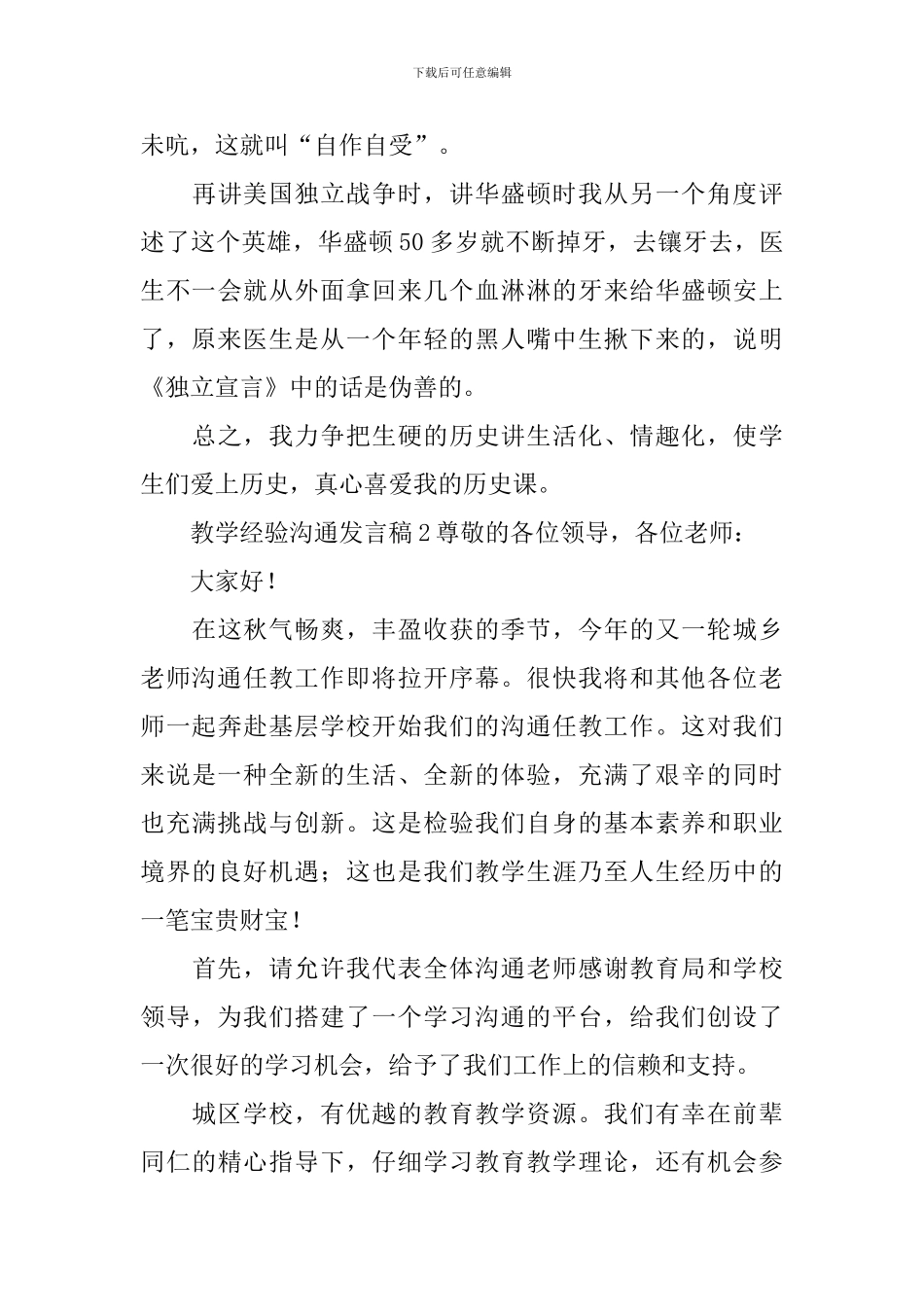 下载后可任意编辑

未吭，这就叫“自作自受”。

再讲美国独立战争时，讲华盛顿时我从另一个角度评述了这个英雄，华盛顿50多岁就不断掉牙，去镶牙去，医生不一会就从外面拿回来几个血淋淋的牙来给华盛顿安上了，原来医生是从一个年轻的黑人嘴中生揪下来的，说明《独立宣言》中的话是伪善的。

总之，我力争把生硬的历史讲生活化、情趣化，使学生们爱上历史，真心喜爱我的历史课。

教学经验沟通发言稿2尊敬的各位领导，各位老师：

大家好！

在这秋气畅爽，丰盈收获的季节，今年的又一轮城乡老师沟通任教工作即将拉开序幕。很快我将和其他各位老师一起奔赴基层学校开始我们的沟通任教工作。这对我们来说是一种全新的生活、全新的体验，充满了艰辛的同时也充满挑战与创新。这是检验我们自身的基本素养和职业境界的良好机遇；这也是我们教学生涯乃至人生经历中的一笔宝贵财宝！

首先，请允许我代表全体沟通老师感谢教育局和学校领导，为我们搭建了一个学习沟通的平台，给我们创设了一次很好的学习机会，给予了我们工作上的信赖和支持。

城区学校，有优越的教育教学资源。我们有幸在前辈同仁的精心指导下，仔细学习教育教学理论，还有机会参